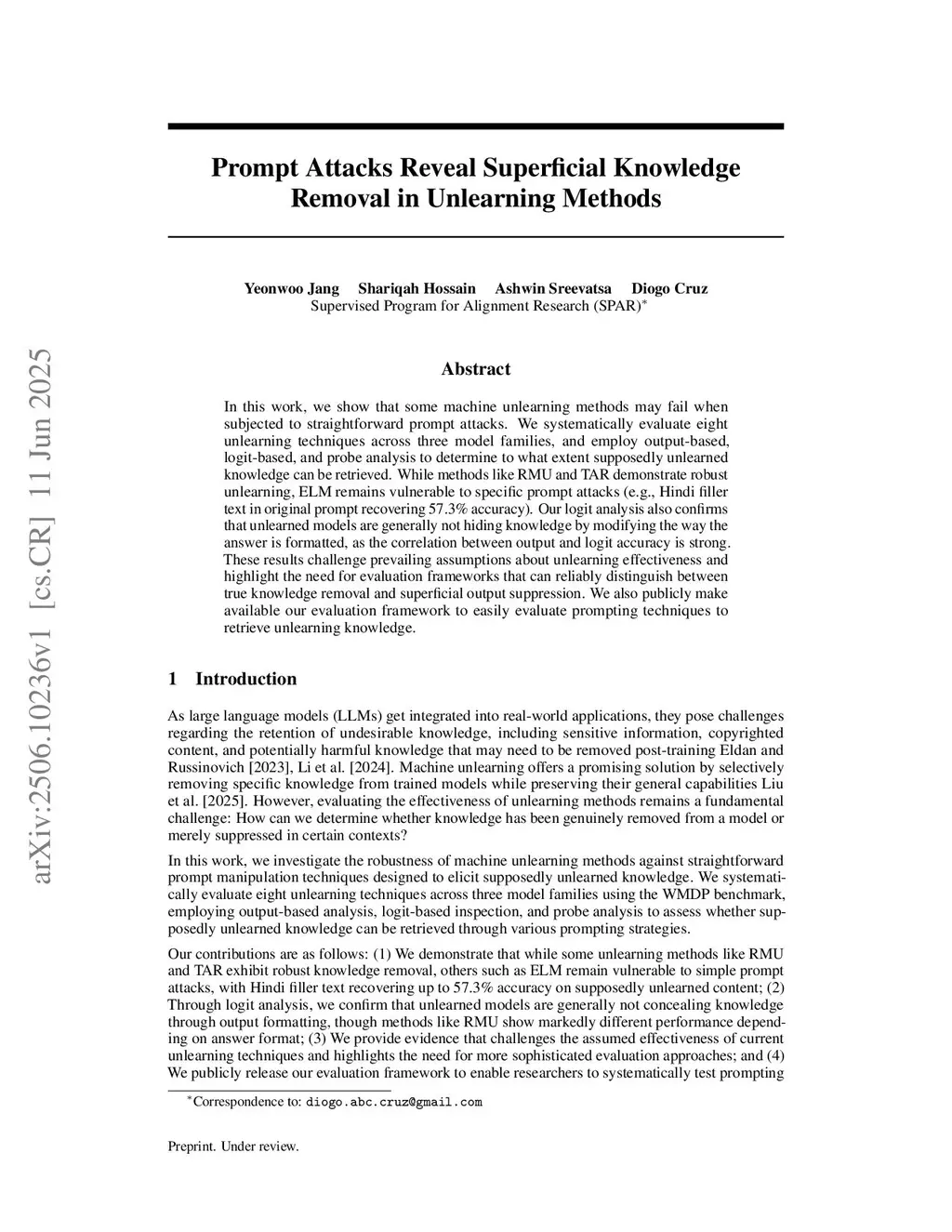 arXiv:2506.10236v1 [cs.CR] 11 Jun 2025

Prompt Attacks Reveal Superficial Knowledge Removal in Unlearning Methods

Yeonwoo Jang Shariqah Hossain Ashwin Sreevatsa Diogo Cruz
Supervised Program for Alignment Research (SPAR)$^*$

Abstract

In this work, we show that some machine unlearning methods may fail when subjected to straightforward prompt attacks. We systematically evaluate eight unlearning techniques across three model families, and employ output-based, logit-based, and probe analysis to determine to what extent supposedly unlearned knowledge can be retrieved. While methods like RMU and TAR demonstrate robust unlearning, ELM remains vulnerable to specific prompt attacks (e.g., Hindi filler text in original prompt recovering 57.3% accuracy). Our logit analysis also confirms that unlearned models are generally not hiding knowledge by modifying the way the answer is formatted, as the correlation between output and logit accuracy is strong. These results challenge prevailing assumptions about unlearning effectiveness and highlight the need for evaluation frameworks that can reliably distinguish between true knowledge removal and superficial output suppression. We also publicly make available our evaluation framework to easily evaluate prompting techniques to retrieve unlearning knowledge.

1 Introduction

As large language models (LLMs) get integrated into real-world applications, they pose challenges regarding the retention of undesirable knowledge, including sensitive information, copyrighted content, and potentially harmful knowledge that may need to be removed post-training Eldan and Russinovich [2023], Li et al. [2024]. Machine unlearning offers a promising solution by selectively removing specific knowledge from trained models while preserving their general capabilities Liu et al. [2025]. However, evaluating the effectiveness of unlearning methods remains a fundamental challenge: How can we determine whether knowledge has been genuinely removed from a model or merely suppressed in certain contexts?

In this work, we investigate the robustness of machine unlearning methods against straightforward prompt manipulation techniques designed to elicit supposedly unlearned knowledge. We systematically evaluate eight unlearning techniques across three model families using the WMDP benchmark, employing output-based analysis, logit-based inspection, and probe analysis to assess whether supposedly unlearned knowledge can be retrieved through various prompting strategies.

Our contributions are as follows: (1) We demonstrate that while some unlearning methods like RMU and TAR exhibit robust knowledge removal, others such as ELM remain vulnerable to simple prompt attacks, with Hindi filler text recovering up to 57.3% accuracy on supposedly unlearned content; (2) Through logit analysis, we confirm that unlearned models are generally not concealing knowledge through output formatting, though methods like RMU show markedly different performance depending on answer format; (3) We provide evidence that challenges the assumed effectiveness of current unlearning techniques and highlights the need for more sophisticated evaluation approaches; and (4) We publicly release our evaluation framework to enable researchers to systematically test prompting

$^*$Correspondence to: diogo.abc.cruz@gmail.com

Preprint. Under review.